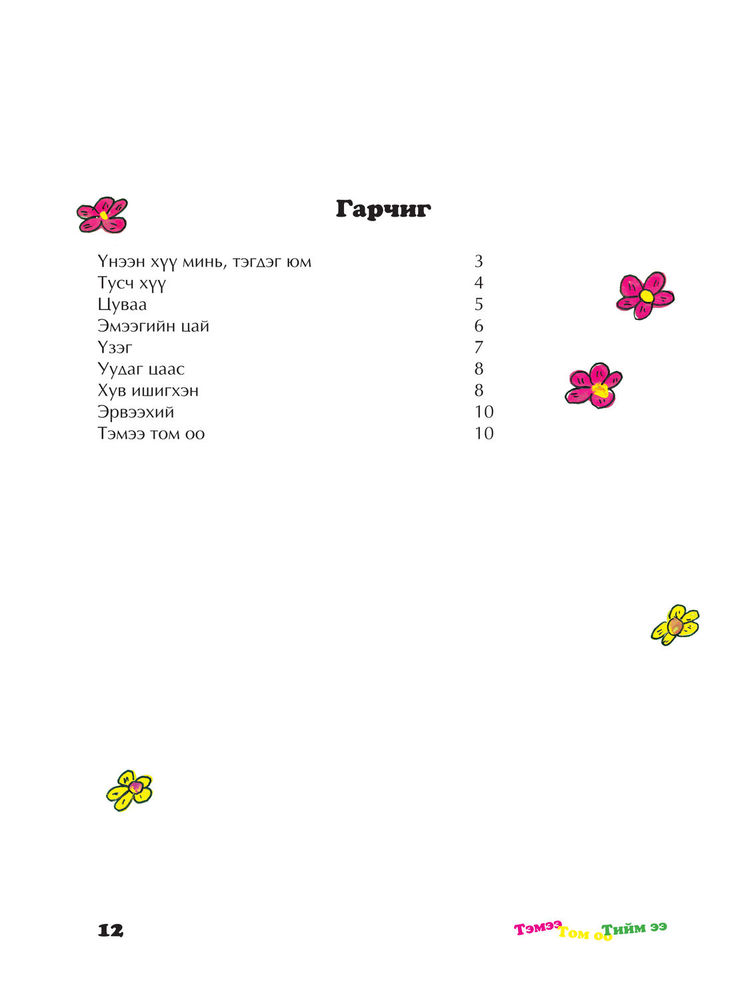 Гарчиг

| | |
|---|---|
| Үнээн хүү минь, тэгдэг юм | 3 |
| Тусч хүү | 4 |
| Цуваа | 5 |
| Эмээгийн цай | 6 |
| Үзэг | 7 |
| Уудаг цаас | 8 |
| Хув ишигхэн | 8 |
| Эрвээхий | 10 |
| Тэмээ том оо | 10 |

12

Тэмээ Том оо Тийм ээ